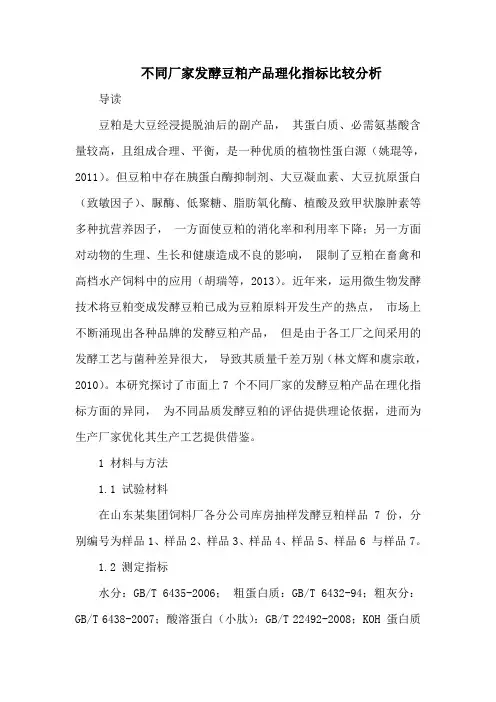 不同厂家发酵豆粕产品理化指标比较分析

导读

豆粕是大豆经浸提脱油后的副产品， 其蛋白质、必需氨基酸含量较高，且组成合理、平衡，是一种优质的植物性蛋白源（姚琨等，2011）。但豆粕中存在胰蛋白酶抑制剂、大豆凝血素、大豆抗原蛋白（致敏因子）、脲酶、低聚糖、脂肪氧化酶、植酸及致甲状腺肿素等多种抗营养因子， 一方面使豆粕的消化率和利用率下降；另一方面对动物的生理、生长和健康造成不良的影响， 限制了豆粕在畜禽和高档水产饲料中的应用（胡瑞等，2013）。近年来，运用微生物发酵技术将豆粕变成发酵豆粕已成为豆粕原料开发生产的热点， 市场上不断涌现出各种品牌的发酵豆粕产品， 但是由于各工厂之间采用的发酵工艺与菌种差异很大， 导致其质量千差万别（林文辉和虞宗敢，2010）。本研究探讨了市面上 7 个不同厂家的发酵豆粕产品在理化指标方面的异同， 为不同品质发酵豆粕的评估提供理论依据，进而为生产厂家优化其生产工艺提供借鉴。

1 材料与方法

1.1 试验材料

在山东某集团饲料厂各分公司库房抽样发酵豆粕样品 7 份，分别编号为样品 1、样品 2、样品 3、样品 4、样品 5、样品 6 与样品 7。

1.2 测定指标

水分：GB/T 6435-2006； 粗蛋白质：GB/T 6432-94；粗灰分：GB/T 6438-2007；酸溶蛋白（小肽）：GB/T 22492-2008；KOH 蛋白质